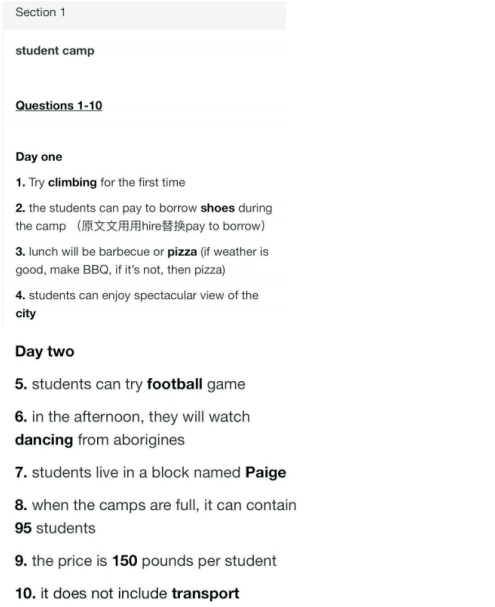 Section 1

student camp

Questions 1-10

Day one

1. Try climbing for the first time

2. the students can pay to borrow shoes during the camp （原文文用用hire替换pay to borrow）

3. lunch will be barbecue or pizza (if weather is good, make BBQ, if it's not, then pizza)

4. students can enjoy spectacular view of the city

Day two

5. students can try football game

6. in the afternoon, they will watch dancing from aborigines

7. students live in a block named Paige

8. when the camps are full, it can contain 95 students

9. the price is 150 pounds per student

10. it does not include transport